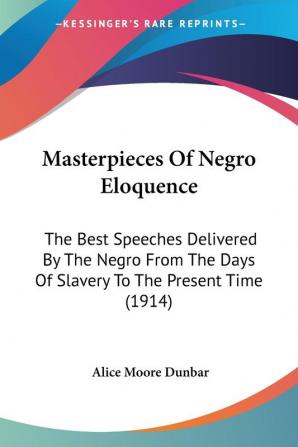 —KESSINGER'S RARE REPRINTS—

Masterpieces Of Negro Eloquence

The Best Speeches Delivered By The Negro From The Days Of Slavery To The Present Time (1914)

Alice Moore Dunbar